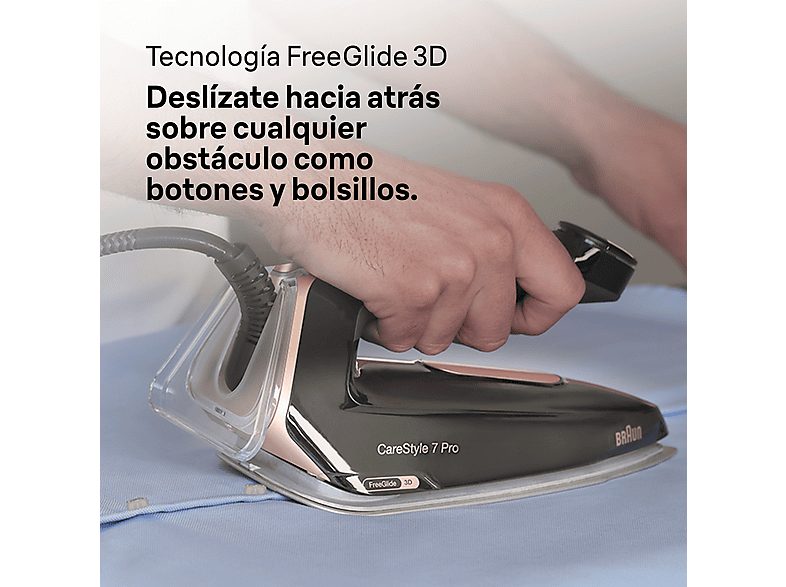 Tecnología FreeGlide 3D

Deslízate hacia atrás sobre cualquier obstáculo como botones y bolsillos.

CareStyle 7 Pro

BRAUN

FreeGlide 3D